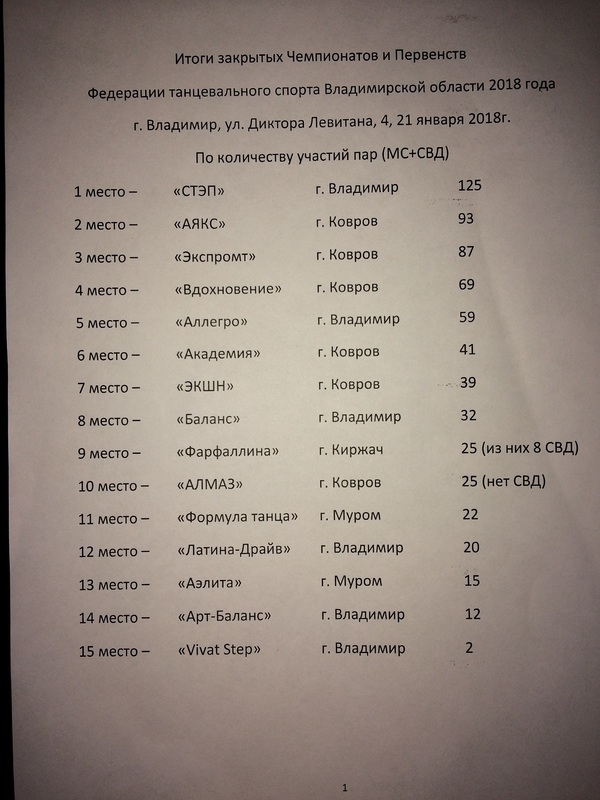 Итоги закрытых Чемпионатов и Первенств

Федерации танцевального спорта Владимирской области 2018 года

г. Владимир, ул. Диктора Левитана, 4, 21 января 2018г.

По количеству участий пар (МС+СВД)

| | | | |
|---|---|---|---|
| 1 место – | «СТЭП» | г. Владимир | 125 |
| 2 место – | «АЯКС» | г. Ковров | 93 |
| 3 место – | «Экспромт» | г. Ковров | 87 |
| 4 место – | «Вдохновение» | г. Ковров | 69 |
| 5 место – | «Аллегро» | г. Владимир | 59 |
| 6 место – | «Академия» | г. Ковров | 41 |
| 7 место – | «ЭКШН» | г. Ковров | 39 |
| 8 место – | «Баланс» | г. Владимир | 32 |
| 9 место – | «Фарфаллина» | г. Киржач | 25 (из них 8 СВД) |
| 10 место – | «АЛМАЗ» | г. Ковров | 25 (нет СВД) |
| 11 место – | «Формула танца» | г. Муром | 22 |
| 12 место – | «Латина-Драйв» | г. Владимир | 20 |
| 13 место – | «Аэлита» | г. Муром | 15 |
| 14 место – | «Арт-Баланс» | г. Владимир | 12 |
| 15 место – | «Vivat Step» | г. Владимир | 2 |

1